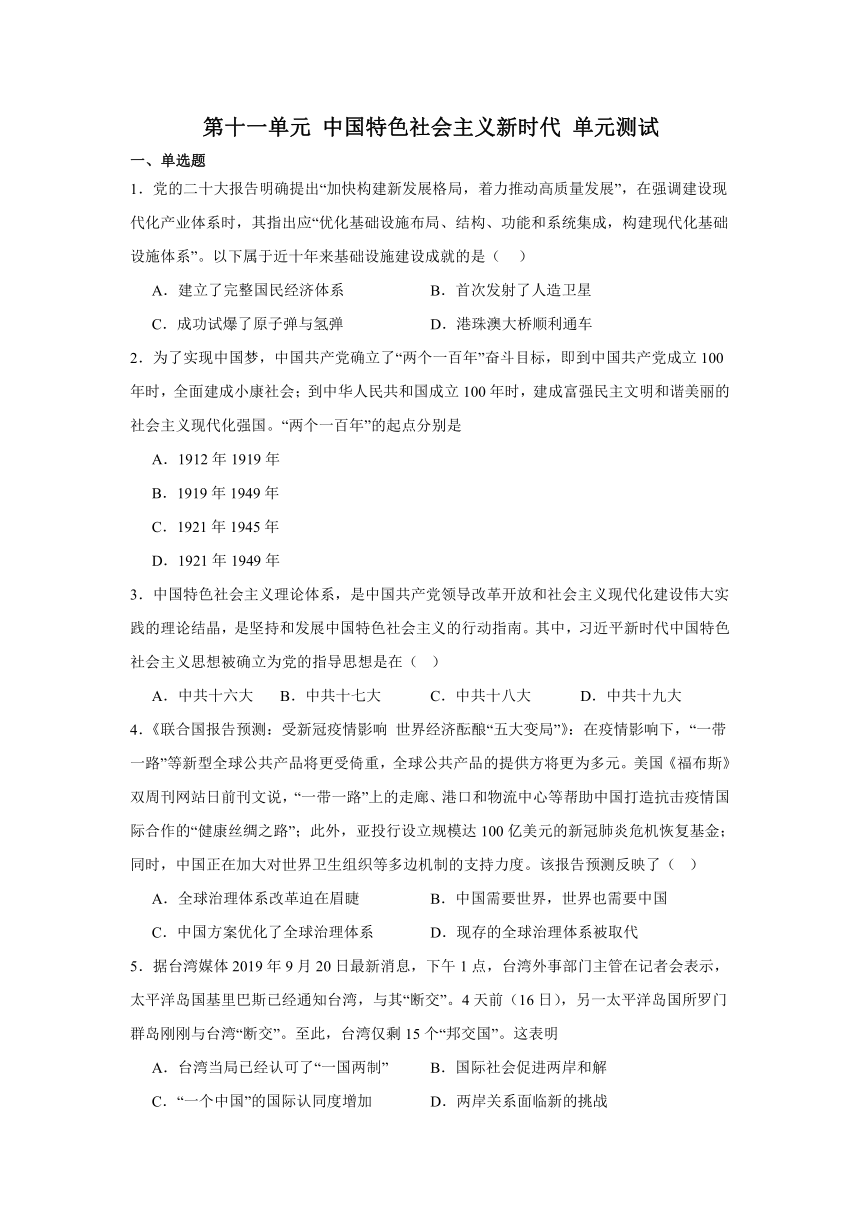 第十一单元 中国特色社会主义新时代 单元测试

一、单选题

1．党的二十大报告明确提出“加快构建新发展格局，着力推动高质量发展”，在强调建设现代化产业体系时，其指出应“优化基础设施布局、结构、功能和系统集成，构建现代化基础设施体系”。以下属于近十年来基础设施建设成就的是（　）

A．建立了完整国民经济体系　　B．首次发射了人造卫星

C．成功试爆了原子弹与氢弹　　D．港珠澳大桥顺利通车

2．为了实现中国梦，中国共产党确立了“两个一百年”奋斗目标，即到中国共产党成立100年时，全面建成小康社会；到中华人民共和国成立100年时，建成富强民主文明和谐美丽的社会主义现代化强国。“两个一百年”的起点分别是

A．1912年 1919年

B．1919年 1949年

C．1921年 1945年

D．1921年 1949年

3．中国特色社会主义理论体系，是中国共产党领导改革开放和社会主义现代化建设伟大实践的理论结晶，是坚持和发展中国特色社会主义的行动指南。其中，习近平新时代中国特色社会主义思想被确立为党的指导思想是在（　）

A．中共十六大　B．中共十七大　C．中共十八大　D．中共十九大

4．《联合国报告预测：受新冠疫情影响 世界经济酝酿“五大变局”》：在疫情影响下，“一带一路”等新型全球公共产品将更受倚重，全球公共产品的提供方将更为多元。美国《福布斯》双周刊网站日前刊文说，“一带一路”上的走廊、港口和物流中心等帮助中国打造抗击疫情国际合作的“健康丝绸之路”；此外，亚投行设立规模达100亿美元的新冠肺炎危机恢复基金；同时，中国正在加大对世界卫生组织等多边机制的支持力度。该报告预测反映了（　）

A．全球治理体系改革迫在眉睫　　B．中国需要世界，世界也需要中国

C．中国方案优化了全球治理体系　　D．现存的全球治理体系被取代

5．据台湾媒体2019年9月20日最新消息，下午1点，台湾外事部门主管在记者会表示，太平洋岛国基里巴斯已经通知台湾，与其“断交”。4天前（16日），另一太平洋岛国所罗门群岛刚刚与台湾“断交”。至此，台湾仅剩15个“邦交国”。这表明

A．台湾当局已经认可了“一国两制”　　B．国际社会促进两岸和解

C．“一个中国”的国际认同度增加　　D．两岸关系面临新的挑战